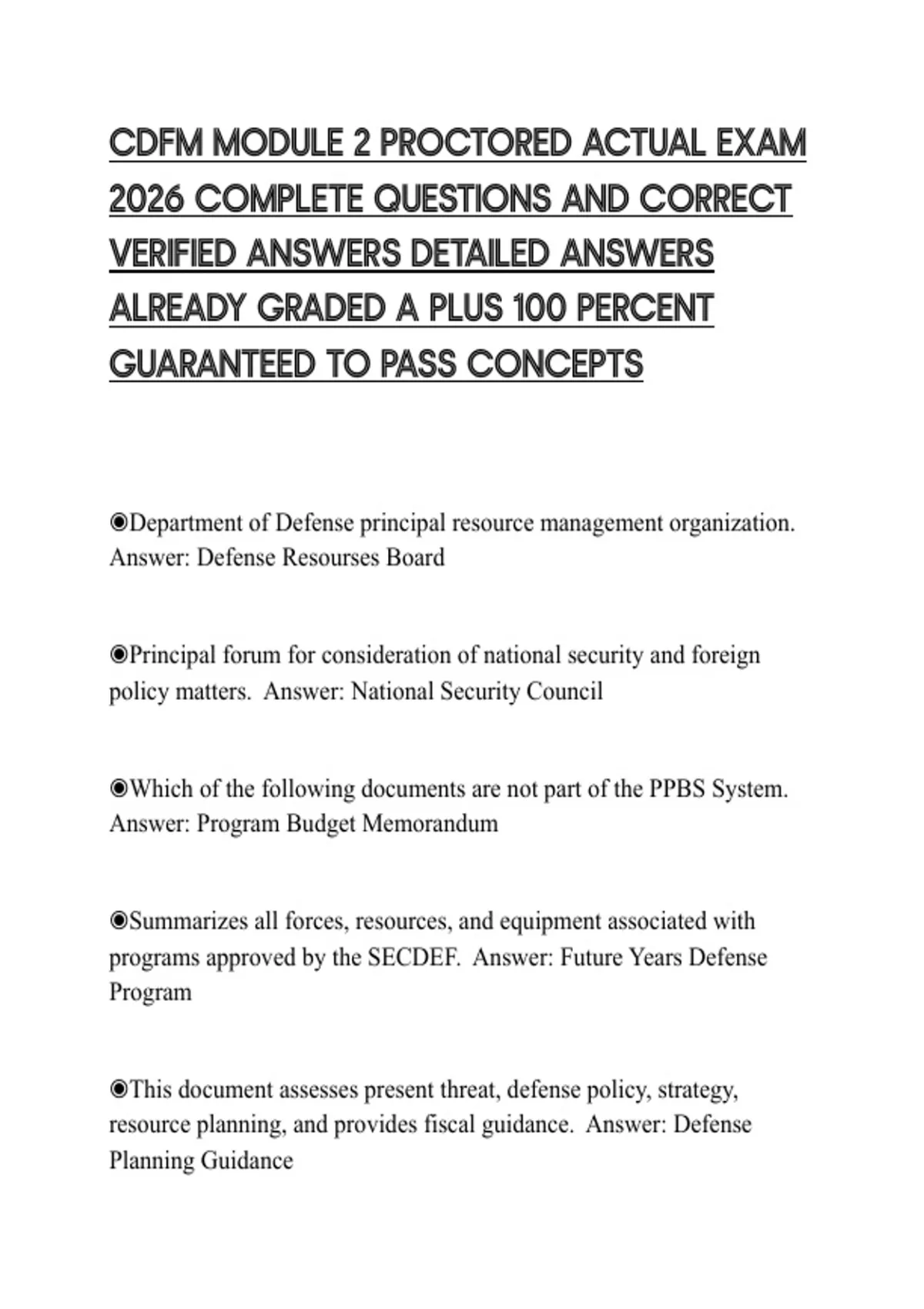 CDFM MODULE 2 PROCTORED ACTUAL EXAM 2026 COMPLETE QUESTIONS AND CORRECT VERIFIED ANSWERS DETAILED ANSWERS ALREADY GRADED A PLUS 100 PERCENT GUARANTEED TO PASS CONCEPTS

◉Department of Defense principal resource management organization. Answer: Defense Resourses Board

◉Principal forum for consideration of national security and foreign policy matters. Answer: National Security Council

◉Which of the following documents are not part of the PPBS System. Answer: Program Budget Memorandum

◉Summarizes all forces, resources, and equipment associated with programs approved by the SECDEF. Answer: Future Years Defense Program

◉This document assesses present threat, defense policy, strategy, resource planning, and provides fiscal guidance. Answer: Defense Planning Guidance